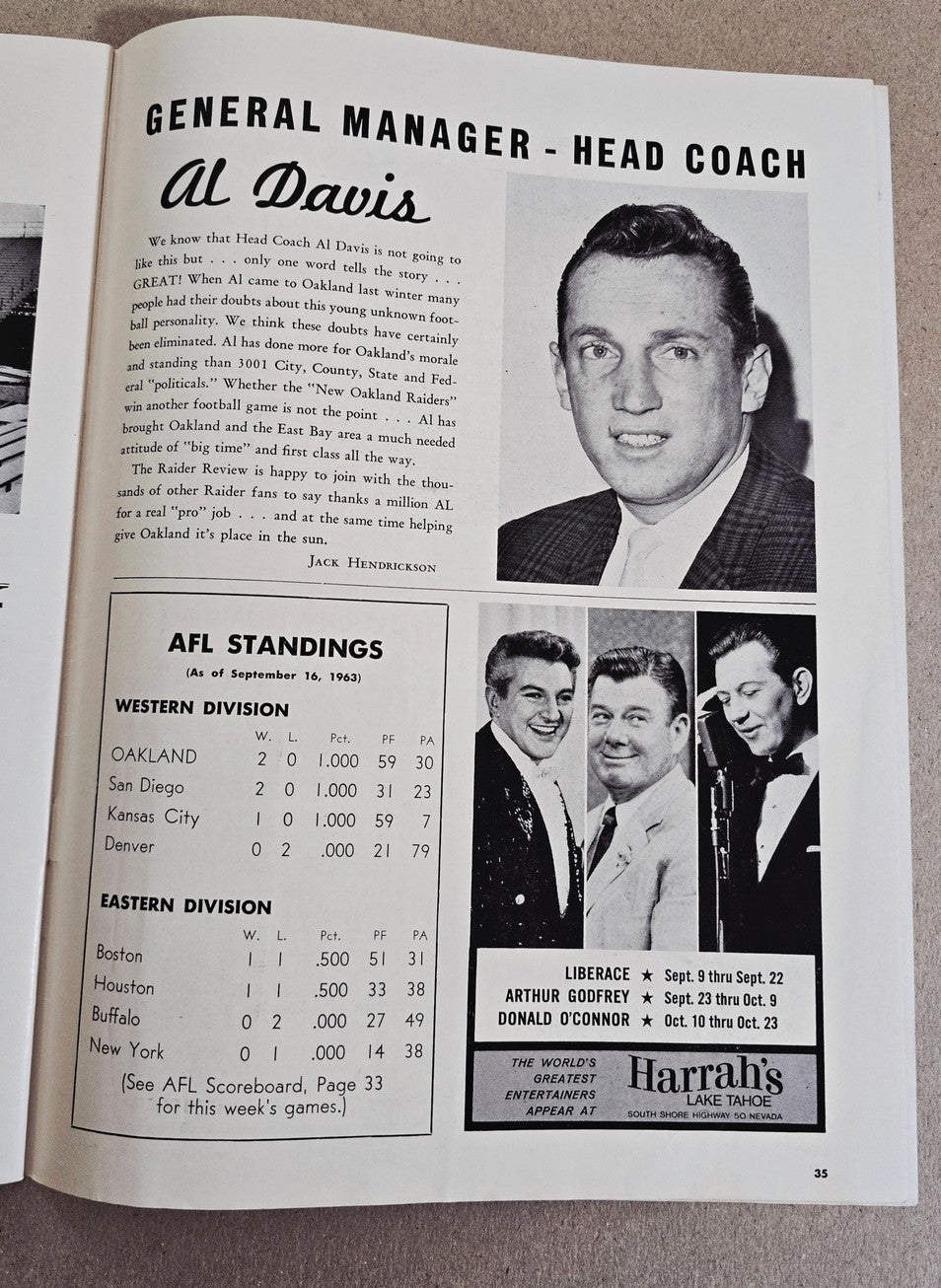 GENERAL MANAGER - HEAD COACH

Al Davis

We know that Head Coach Al Davis is not going to like this but . . . only one word tells the story . . . GREAT! When Al came to Oakland last winter many people had their doubts about this young unknown football personality. We think these doubts have certainly been eliminated. Al has done more for Oakland's morale and standing than 3001 City, County, State and Federal "politicals." Whether the "New Oakland Raiders" win another football game is not the point . . . Al has brought Oakland and the East Bay area a much needed attitude of "big time" and first class all the way.

The Raider Review is happy to join with the thousands of other Raider fans to say thanks a million AL for a real "pro" job . . . and at the same time helping give Oakland it's place in the sun.

JACK HENDRICKSON

AFL STANDINGS
(As of September 16, 1963)

WESTERN DIVISION

| | W. | L. | Pct. | PF | PA |
|---|---|---|---|---|---|
| OAKLAND | 2 | 0 | 1.000 | 59 | 30 |
| San Diego | 2 | 0 | 1.000 | 31 | 23 |
| Kansas City | 1 | 0 | 1.000 | 59 | 7 |
| Denver | 0 | 2 | .000 | 21 | 79 |

EASTERN DIVISION

| | W. | L. | Pct. | PF | PA |
|---|---|---|---|---|---|
| Boston | 1 | 1 | .500 | 51 | 31 |
| Houston | 1 | 1 | .500 | 33 | 38 |
| Buffalo | 0 | 2 | .000 | 27 | 49 |
| New York | 0 | 1 | .000 | 14 | 38 |

(See AFL Scoreboard, Page 33 for this week's games.)

LIBERACE ★ Sept. 9 thru Sept. 22
ARTHUR GODFREY ★ Sept. 23 thru Oct. 9
DONALD O'CONNOR ★ Oct. 10 thru Oct. 23

THE WORLD'S GREATEST ENTERTAINERS APPEAR AT
Harrah's
LAKE TAHOE
SOUTH SHORE HIGHWAY 50 NEVADA

35